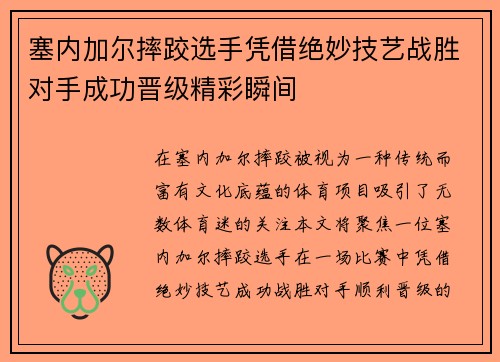 塞内加尔摔跤选手凭借绝妙技艺战胜对手成功晋级精彩瞬间

在塞内加尔摔跤被视为一种传统而富有文化底蕴的体育项目吸引了无数体育迷的关注本文将聚焦一位塞内加尔摔跤选手在一场比赛中凭借绝妙技艺成功战胜对手顺利晋级的